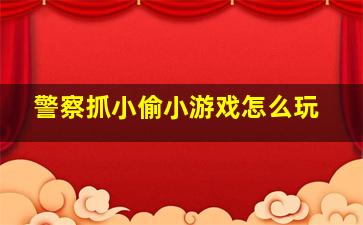 警察抓小偷小游戏怎么玩